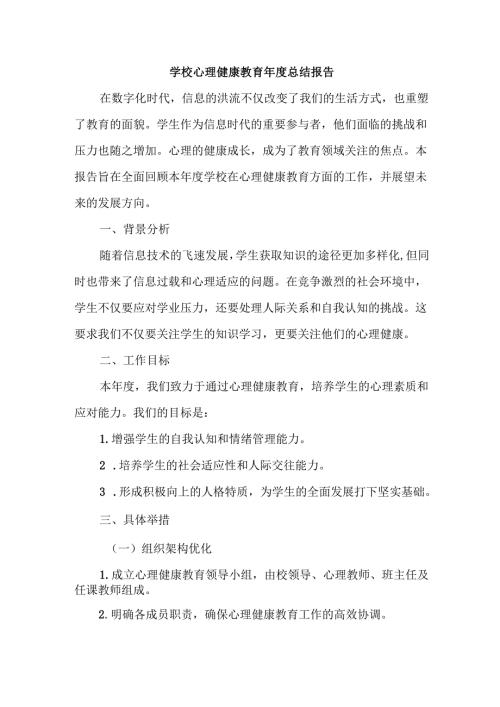 学校心理健康教育年度总结报告

在数字化时代，信息的洪流不仅改变了我们的生活方式，也重塑了教育的面貌。学生作为信息时代的重要参与者，他们面临的挑战和压力也随之增加。心理的健康成长，成为了教育领域关注的焦点。本报告旨在全面回顾本年度学校在心理健康教育方面的工作，并展望未来的发展方向。

一、背景分析

随着信息技术的飞速发展，学生获取知识的途径更加多样化，但同时也带来了信息过载和心理适应的问题。在竞争激烈的社会环境中，学生不仅要应对学业压力，还要处理人际关系和自我认知的挑战。这要求我们不仅要关注学生的知识学习，更要关注他们的心理健康。

二、工作目标

本年度，我们致力于通过心理健康教育，培养学生的心理素质和应对能力。我们的目标是：

1.增强学生的自我认知和情绪管理能力。

2 .培养学生的社会适应性和人际交往能力。

3 .形成积极向上的人格特质，为学生的全面发展打下坚实基础。

三、具体举措

（一）组织架构优化

1.成立心理健康教育领导小组，由校领导、心理教师、班主任及任课教师组成。

2.明确各成员职责，确保心理健康教育工作的高效协调。